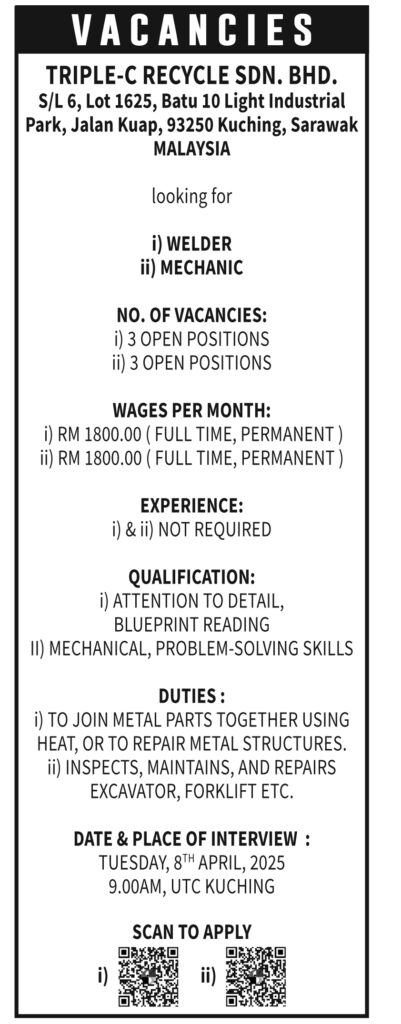 VACANCIES

TRIPLE-C RECYCLE SDN. BHD.
S/L 6, Lot 1625, Batu 10 Light Industrial Park, Jalan Kuap, 93250 Kuching, Sarawak
MALAYSIA

looking for

i) WELDER
ii) MECHANIC

NO. OF VACANCIES:
i) 3 OPEN POSITIONS
ii) 3 OPEN POSITIONS

WAGES PER MONTH:
i) RM 1800.00 ( FULL TIME, PERMANENT )
ii) RM 1800.00 ( FULL TIME, PERMANENT )

EXPERIENCE:
i) & ii) NOT REQUIRED

QUALIFICATION:
i) ATTENTION TO DETAIL, BLUEPRINT READING
II) MECHANICAL, PROBLEM-SOLVING SKILLS

DUTIES :
i) TO JOIN METAL PARTS TOGETHER USING HEAT, OR TO REPAIR METAL STRUCTURES.
ii) INSPECTS, MAINTAINS, AND REPAIRS EXCAVATOR, FORKLIFT ETC.

DATE & PLACE OF INTERVIEW :
TUESDAY, 8$^{TH}$ APRIL, 2025
9.00AM, UTC KUCHING

SCAN TO APPLY
i) ii)